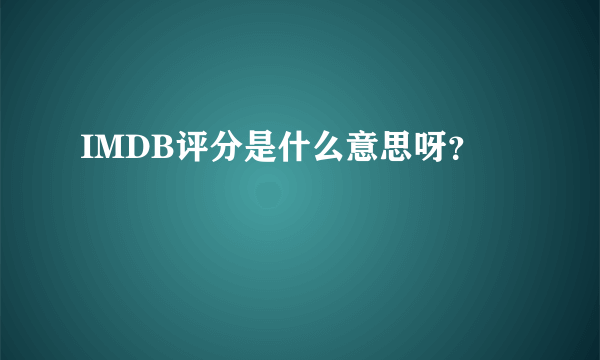 IMDB评分是什么意思呀?